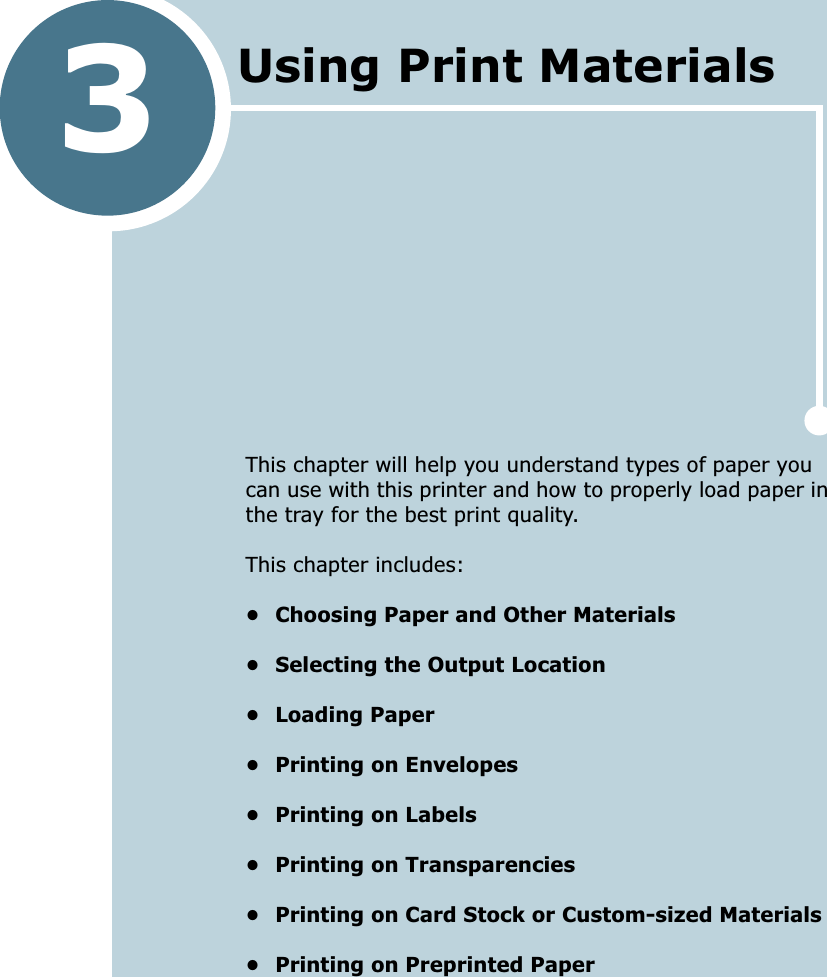 3

Using Print Materials

This chapter will help you understand types of paper you can use with this printer and how to properly load paper in the tray for the best print quality.

This chapter includes:

• Choosing Paper and Other Materials
• Selecting the Output Location
• Loading Paper
• Printing on Envelopes
• Printing on Labels
• Printing on Transparencies
• Printing on Card Stock or Custom-sized Materials
• Printing on Preprinted Paper